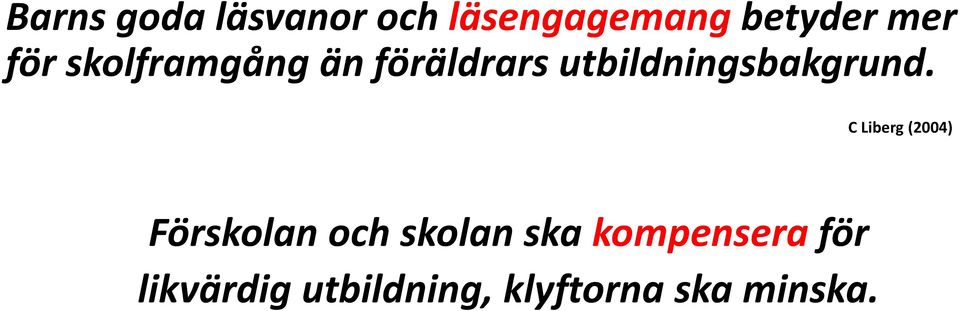 Barns goda läsvanor och läsengagemang betyder mer för skolframgång än föräldrars utbildningsbakgrund.

C Liberg (2004)

Förskolan och skolan ska kompensera för likvärdig utbildning, klyftorna ska minska.